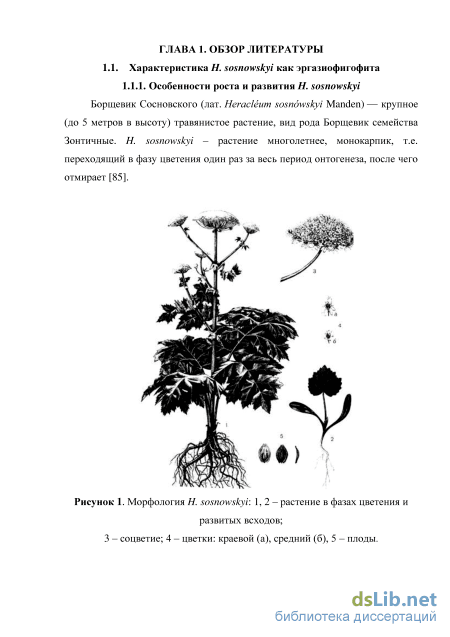 ГЛАВА 1. ОБЗОР ЛИТЕРАТУРЫ

1.1. Характеристика H. sosnowskyi как эргазиофигофита

1.1.1. Особенности роста и развития H. sosnowskyi

Борщевик Сосновского (лат. Heracléum sosnówskyi Manden) — крупное (до 5 метров в высоту) травянистое растение, вид рода Борщевик семейства Зонтичные. H. sosnowskyi – растение многолетнее, монокарпик, т.е. переходящий в фазу цветения один раз за весь период онтогенеза, после чего отмирает [85].

3

а

4

б

1

5

2

Рисунок 1. Морфология H. sosnowskyi: 1, 2 – растение в фазах цветения и развитых всходов;

3 – соцветие; 4 – цветки: краевой (а), средний (б), 5 – плоды.

dsLib.net
библиотека диссертаций